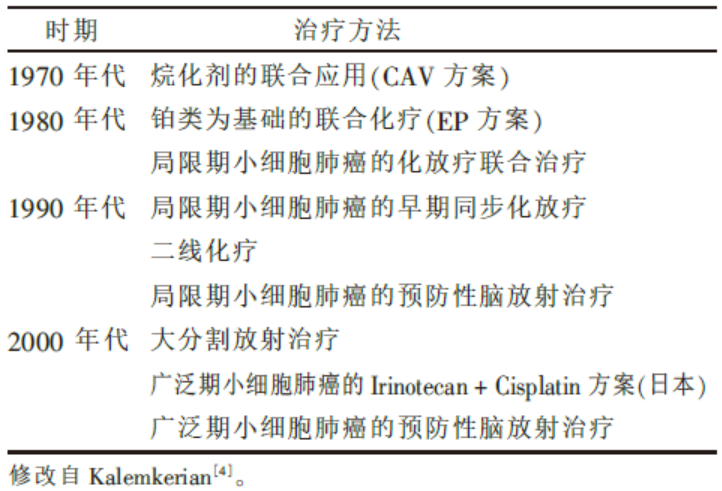 | 时期 | 治疗方法 |
|---|---|
| 1970 年代 | 烷化剂的联合应用(CAV 方案) |
| 1980 年代 | 铂类为基础的联合化疗(EP 方案) |
| | 局限期小细胞肺癌的化放疗联合治疗 |
| 1990 年代 | 局限期小细胞肺癌的早期同步化放疗 |
| | 二线化疗 |
| | 局限期小细胞肺癌的预防性脑放射治疗 |
| 2000 年代 | 大分割放射治疗 |
| | 广泛期小细胞肺癌的 Irinotecan + Cisplatin 方案(日本) |
| | 广泛期小细胞肺癌的预防性脑放射治疗 |

修改自 Kalemkerian$^{[4]}$。